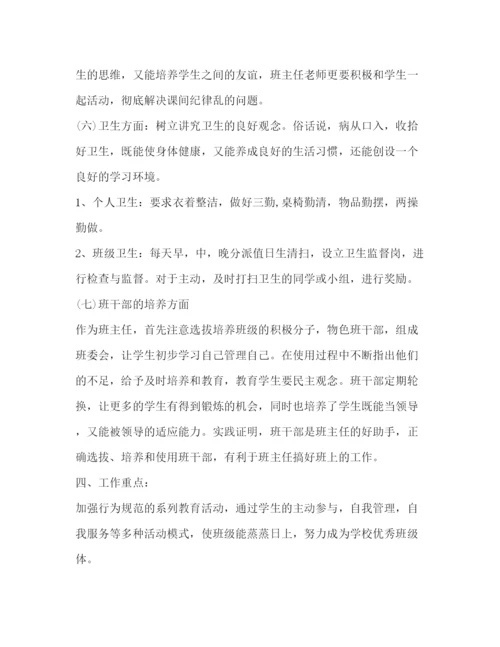 生的思维，又能培养学生之间的友谊，班主任老师更要积极和学生一起活动，彻底解决课间纪律乱的问题。

(六)卫生方面：树立讲究卫生的良好观念。俗话说，病从口入，收拾好卫生，既能使身体健康，又能养成良好的生活习惯，还能创设一个良好的学习环境。

1、个人卫生：要求衣着整洁，做好三勤,桌椅勤清，物品勤摆，两操勤做。

2、班级卫生：每天早，中，晚分派值日生清扫，设立卫生监督岗，进行检查与监督。对于主动，及时打扫卫生的同学或小组，进行奖励。

(七)班干部的培养方面

作为班主任，首先注意选拔培养班级的积极分子，物色班干部，组成班委会，让学生初步学习自己管理自己。在使用过程中不断指出他们的不足，给予及时培养和教育，教育学生要民主观念。班干部定期轮换，让更多的学生有得到锻炼的机会，同时也培养了学生既能当领导，又能被领导的适应能力。实践证明，班干部是班主任的好助手，正确选拔、培养和使用班干部，有利于班主任搞好班上的工作。

四、工作重点：

加强行为规范的系列教育活动，通过学生的主动参与，自我管理，自我服务等多种活动模式，使班级能蒸蒸日上，努力成为学校优秀班级体。